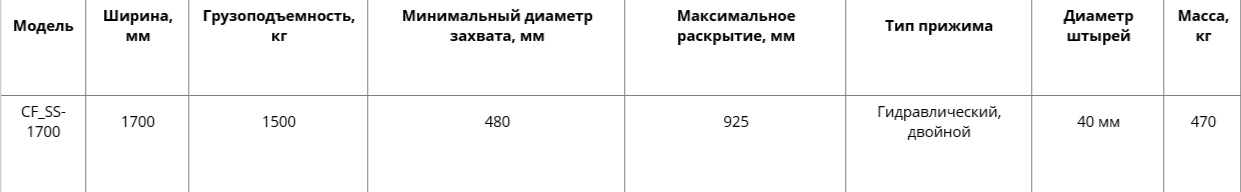 | Модель | Ширина, мм | Грузоподъемность, кг | Минимальный диаметр захвата, мм | Максимальное раскрытие, мм | Тип прижима | Диаметр штырей | Масса, кг |
|---|---|---|---|---|---|---|---|
| CF_SS-1700 | 1700 | 1500 | 480 | 925 | Гидравлический, двойной | 40 мм | 470 |